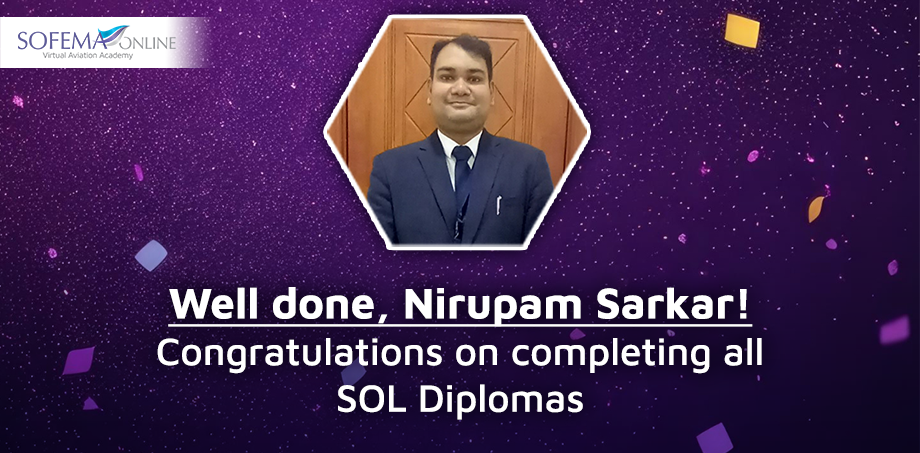 SOFEMA ONLINE
Virtual Aviation Academy

Well done, Nirupam Sarkar!
Congratulations on completing all SOL Diplomas